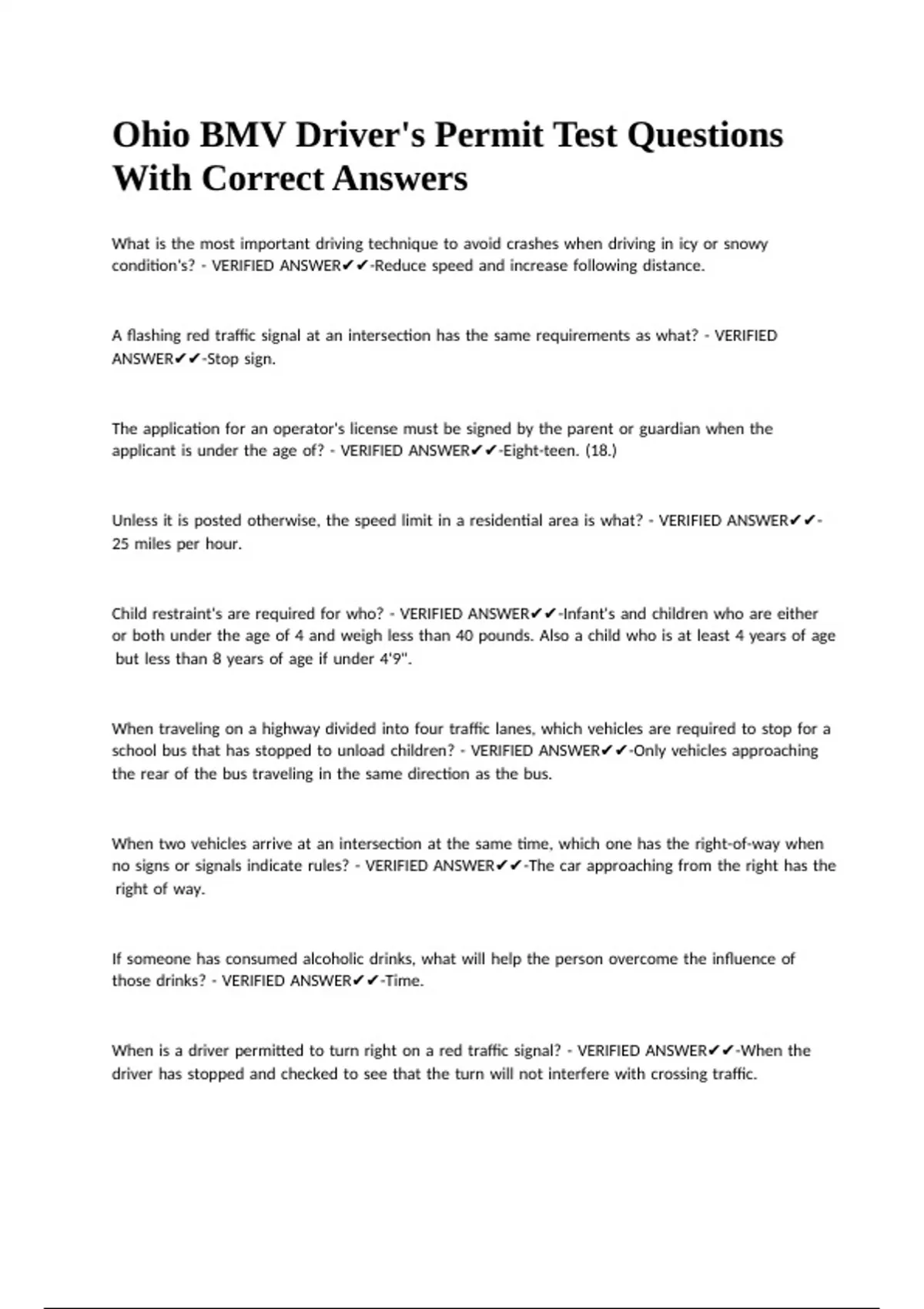 Ohio BMV Driver's Permit Test Questions With Correct Answers

What is the most important driving technique to avoid crashes when driving in icy or snowy condition's? - VERIFIED ANSWER✔✔-Reduce speed and increase following distance.

A flashing red traffic signal at an intersection has the same requirements as what? - VERIFIED ANSWER✔✔-Stop sign.

The application for an operator's license must be signed by the parent or guardian when the applicant is under the age of? - VERIFIED ANSWER✔✔-Eight-teen. (18.)

Unless it is posted otherwise, the speed limit in a residential area is what? - VERIFIED ANSWER✔✔-25 miles per hour.

Child restraint's are required for who? - VERIFIED ANSWER✔✔-Infant's and children who are either or both under the age of 4 and weigh less than 40 pounds. Also a child who is at least 4 years of age but less than 8 years of age if under 4'9".

When traveling on a highway divided into four traffic lanes, which vehicles are required to stop for a school bus that has stopped to unload children? - VERIFIED ANSWER✔✔-Only vehicles approaching the rear of the bus traveling in the same direction as the bus.

When two vehicles arrive at an intersection at the same time, which one has the right-of-way when no signs or signals indicate rules? - VERIFIED ANSWER✔✔-The car approaching from the right has the right of way.

If someone has consumed alcoholic drinks, what will help the person overcome the influence of those drinks? - VERIFIED ANSWER✔✔-Time.

When is a driver permitted to turn right on a red traffic signal? - VERIFIED ANSWER✔✔-When the driver has stopped and checked to see that the turn will not interfere with crossing traffic.